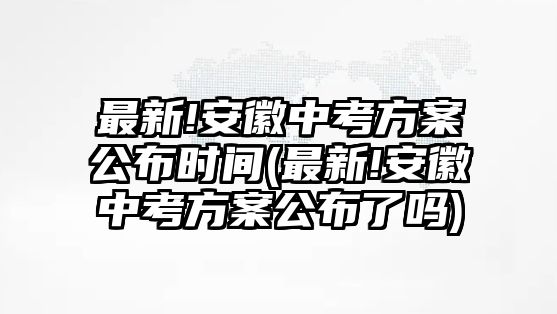 最新!安徽中考方案公布时间(最新!安徽中考方案公布了吗)